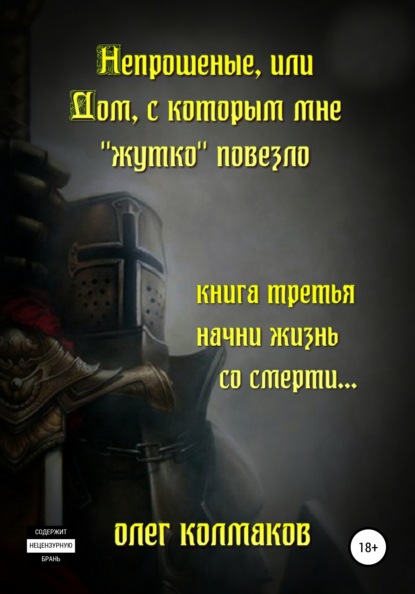 Непрошеные, или
Дом, с которым мне
"жутко" повезло

книга третья
начни жизнь
со смерти...

СОДЕРЖИТ
НЕЦЕНЗУРНУЮ
БРАНЬ

олег колмаков

18+